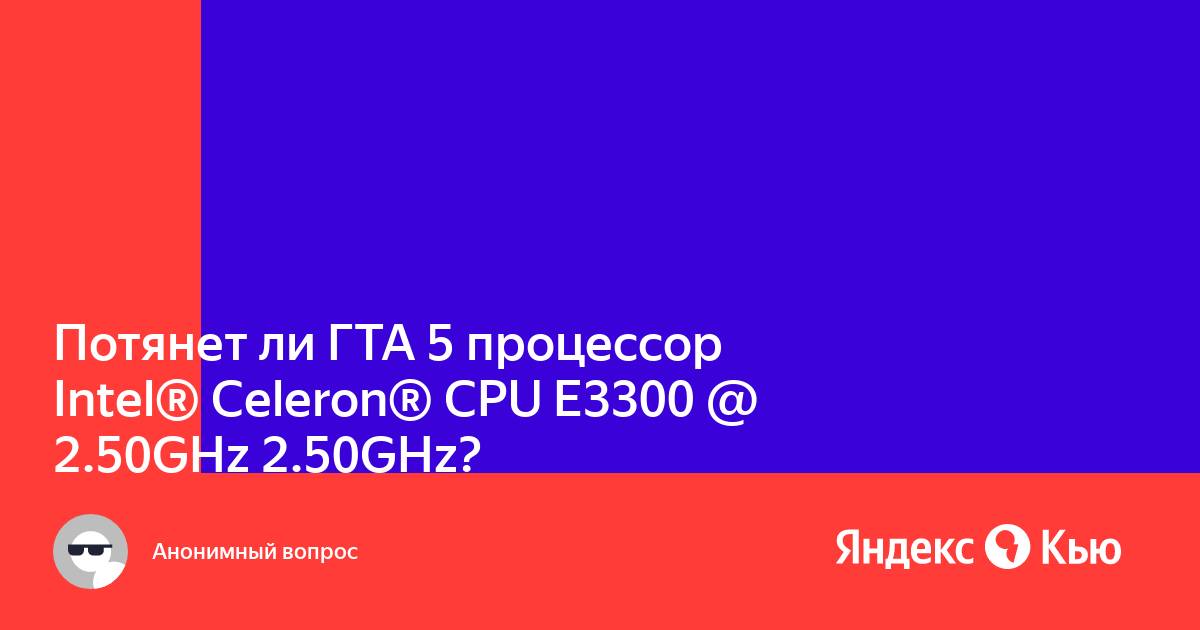 Потянет ли ГТА 5 процессор Intel® Celeron® CPU E3300 @ 2.50GHz 2.50GHz?

Анонимный вопрос

Яндекс Кью